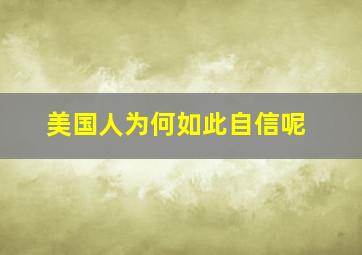 美国人为何如此自信呢